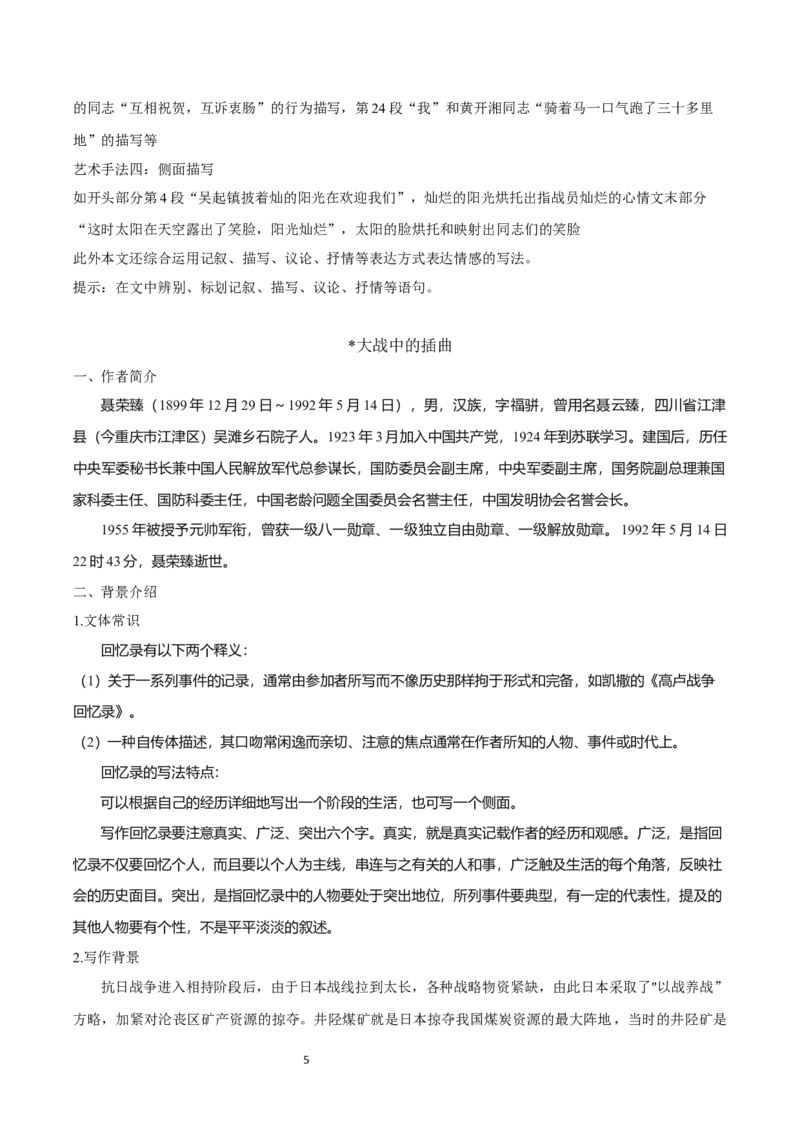 的同志“互相祝贺，互诉衷肠”的行为描写，第24段“我”和黄开湘同志“骑着马一口气跑了三十多里地”的描写等

艺术手法四：侧面描写

如开头部分第4段“吴起镇披着灿的阳光在欢迎我们”，灿烂的阳光烘托出指战员灿烂的心情文末部分“这时太阳在天空露出了笑脸，阳光灿烂”，太阳的脸烘托和映射出同志们的笑脸

此外本文还综合运用记叙、描写、议论、抒情等表达方式表达情感的写法。

提示：在文中辨别、标划记叙、描写、议论、抒情等语句。

*大战中的插曲

一、作者简介

聂荣臻（1899年12月29日～1992年5月14日），男，汉族，字福骈，曾用名聂云臻，四川省江津县（今重庆市江津区）吴滩乡石院子人。1923年3月加入中国共产党，1924年到苏联学习。建国后，历任中央军委秘书长兼中国人民解放军代总参谋长，国防委员会副主席，中央军委副主席，国务院副总理兼国家科委主任、国防科委主任，中国老龄问题全国委员会名誉主任，中国发明协会名誉会长。

1955年被授予元帅军衔，曾获一级八一勋章、一级独立自由勋章、一级解放勋章。1992年5月14日22时43分，聂荣臻逝世。

二、背景介绍

1.文体常识

回忆录有以下两个释义：

（1）关于一系列事件的记录，通常由参加者所写而不像历史那样拘于形式和完备，如凯撒的《高卢战争回忆录》。

（2）一种自传体描述，其口吻常闲逸而亲切、注意的焦点通常在作者所知的人物、事件或时代上。

回忆录的写法特点：

可以根据自己的经历详细地写出一个阶段的生活，也可写一个侧面。

写作回忆录要注意真实、广泛、突出六个字。真实，就是真实记载作者的经历和观感。广泛，是指回忆录不仅要回忆个人，而且要以个人为主线，串连与之有关的人和事，广泛触及生活的每个角落，反映社会的历史面目。突出，是指回忆录中的人物要处于突出地位，所列事件要典型，有一定的代表性，提及的其他人物要有个性，不是平平淡淡的叙述。

2.写作背景

抗日战争进入相持阶段后，由于日本战线拉到太长，各种战略物资紧缺，由此日本采取了"以战养战”方略，加紧对沦丧区矿产资源的掠夺。井陉煤矿就是日本掠夺我国煤炭资源的最大阵地，当时的井陉矿是

5